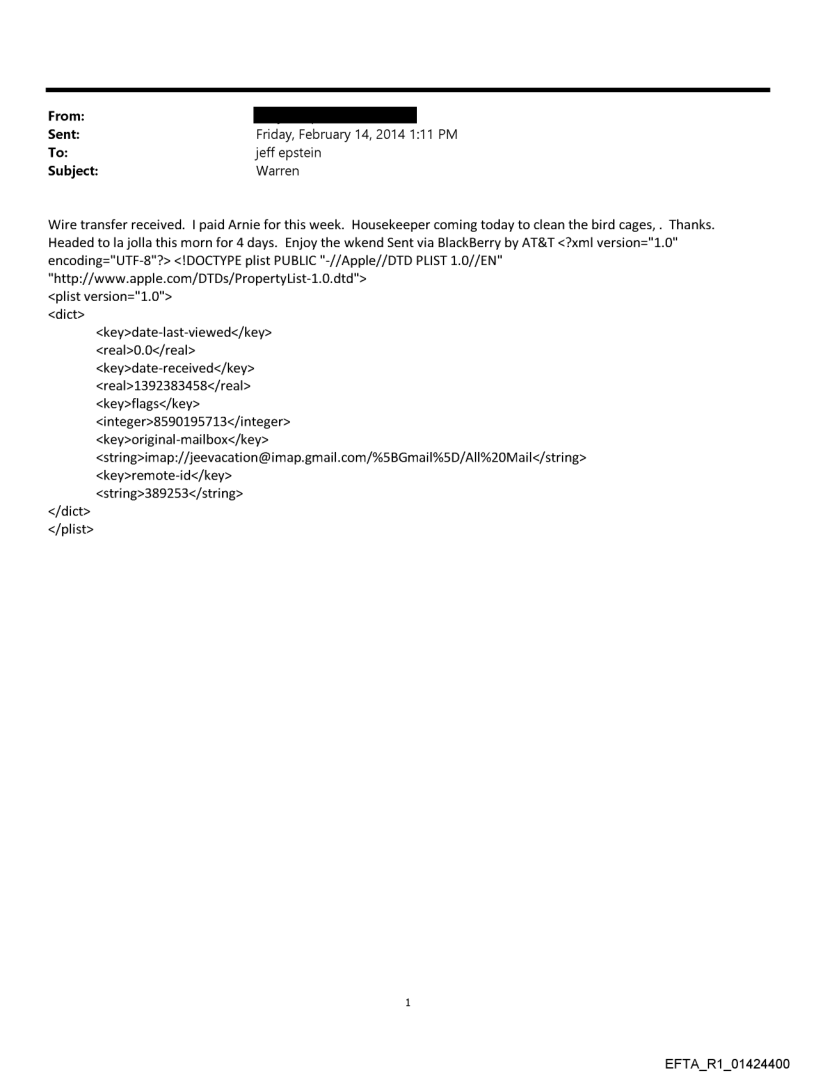 From:
Sent: Friday, February 14, 2014 1:11 PM
To: jeff epstein
Subject: Warren

Wire transfer received. I paid Arnie for this week. Housekeeper coming today to clean the bird cages, . Thanks. Headed to la jolla this morn for 4 days. Enjoy the wkend Sent via BlackBerry by AT&T <?xml version="1.0" encoding="UTF-8"?> <!DOCTYPE plist PUBLIC "-//Apple//DTD PLIST 1.0//EN" "http://www.apple.com/DTDs/PropertyList-1.0.dtd">
<plist version="1.0">
<dict>
<key>date-last-viewed</key>
<real>0.0</real>
<key>date-received</key>
<real>1392383458</real>
<key>flags</key>
<integer>8590195713</integer>
<key>original-mailbox</key>
<string>imap://jeevacation@imap.gmail.com/%5BGmail%5D/All%20Mail</string>
<key>remote-id</key>
<string>389253</string>
</dict>
</plist>

1

EFTA_R1_01424400